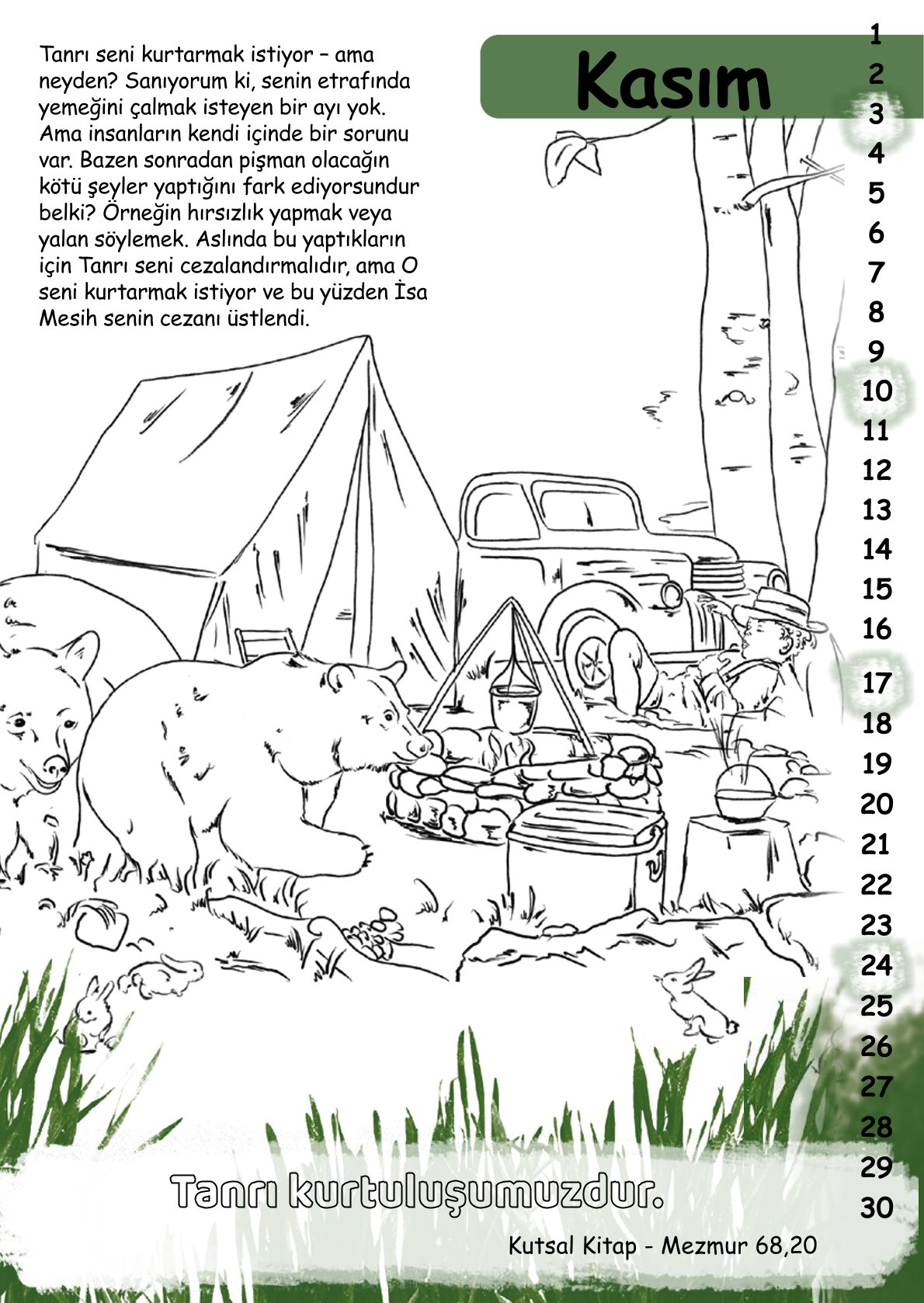 Tanrı seni kurtarmak istiyor – ama neyden? Sanıyorum ki, senin etrafında yemeğini çalmak isteyen bir ayı yok. Ama insanların kendi içinde bir sorunu var. Bazen sonradan pişman olacağın kötü şeyler yaptığını fark ediyorsundur belki? Örneğin hırsızlık yapmak veya yalan söylemek. Aslında bu yaptıkların için Tanrı seni cezalandırmalıdır, ama O seni kurtarmak istiyor ve bu yüzden İsa Mesih senin cezanı üstlendi.

Kasım

1
2
3
4
5
6
7
8
9
10
11
12
13
14
15
16
17
18
19
20
21
22
23
24
25
26
27
28
29
30

Tanrı kurtuluşumuzdur.

Kutsal Kitap - Mezmur 68,20